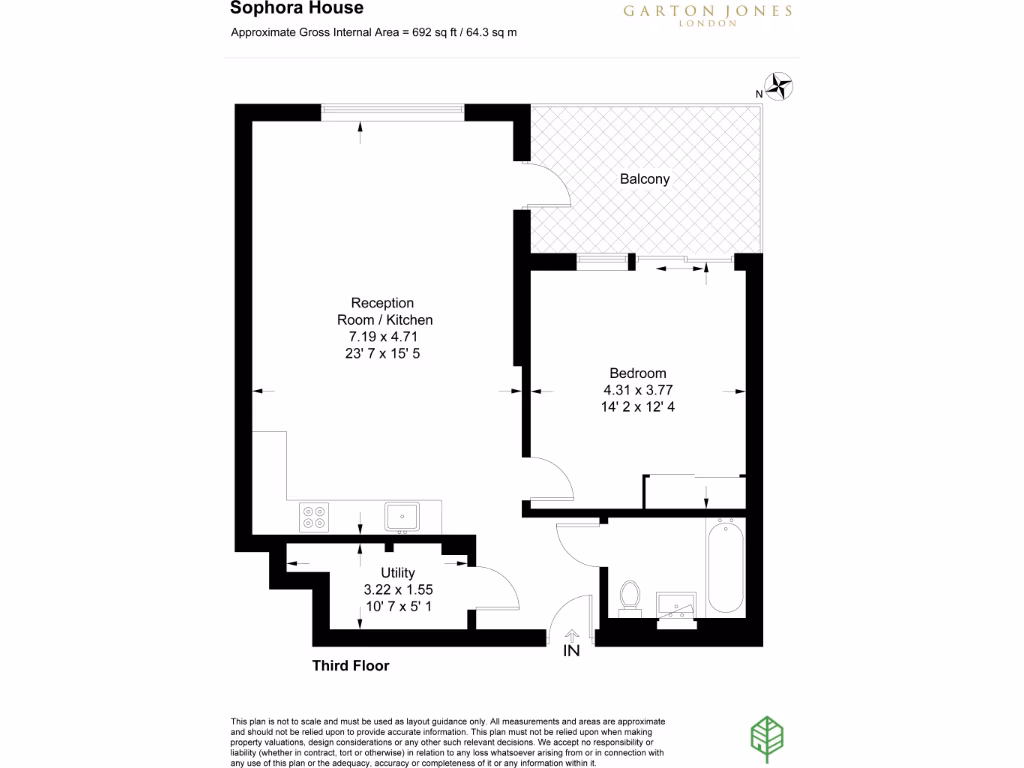 Sophora House

Approximate Gross Internal Area = 692 sq ft / 64.3 sq m

GARTON JONES
LONDON

N

Balcony

Reception Room / Kitchen
7.19 x 4.71
23' 7 x 15' 5

Bedroom
4.31 x 3.77
14' 2 x 12' 4

Utility
3.22 x 1.55
10' 7 x 5' 1

IN

Third Floor

This plan is not to scale and must be used as layout guidance only. All measurements and areas are approximate and should not be relied upon to provide accurate information. This plan must not be relied upon when making property valuations, design considerations or any other such relevant decisions. We accept no responsibility or liability (whether in contract, tort or otherwise) in relation to any loss whatsoever arising from or in connection with any use of this plan or the adequacy, accuracy or completeness of it or any information within it.